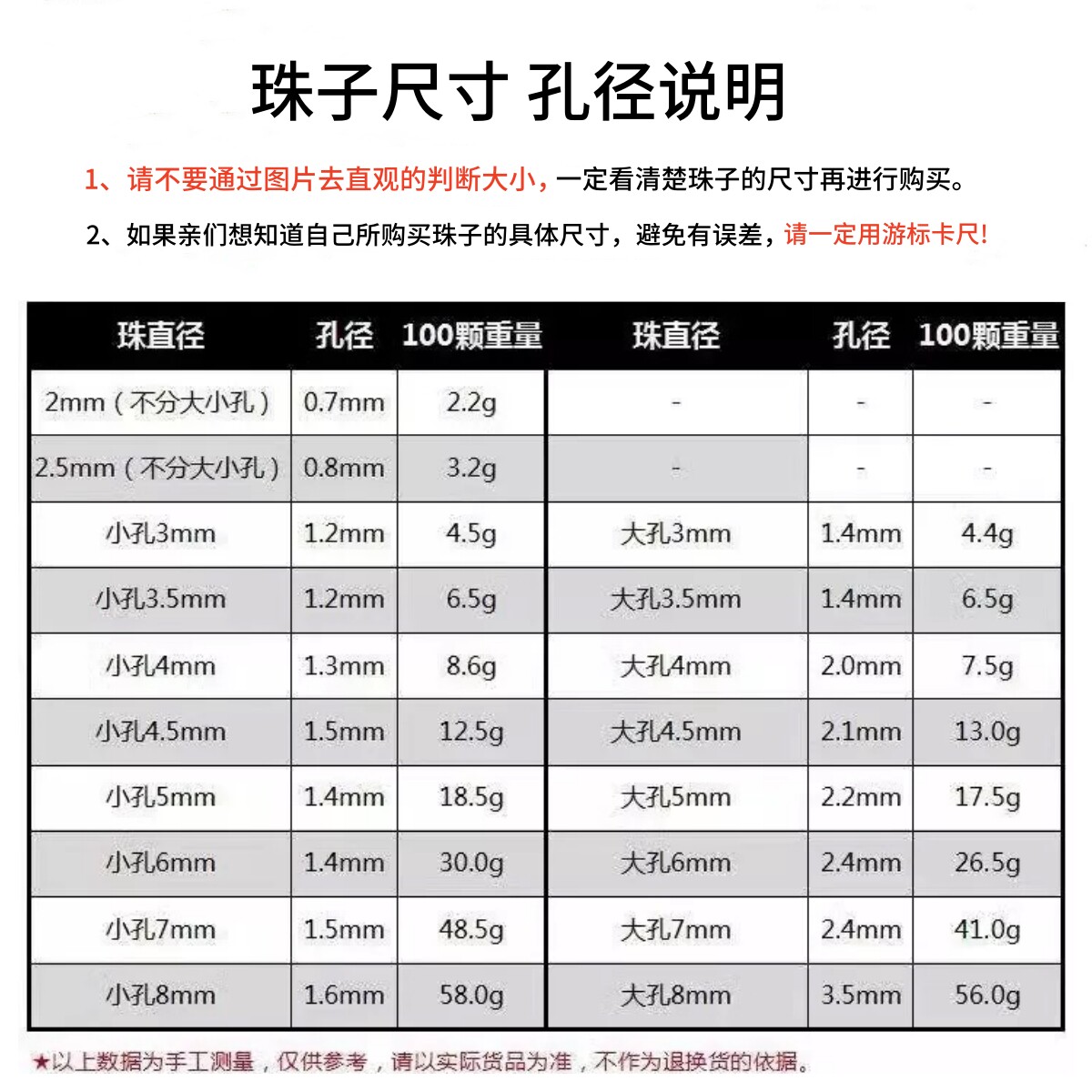 珠子尺寸 孔径说明

1、请不要通过图片去直观的判断大小，一定看清楚珠子的尺寸再进行购买。

2、如果亲们想知道自己所购买珠子的具体尺寸，避免有误差，请一定用游标卡尺!

| 珠直径 | 孔径 | 100颗重量 | 珠直径 | 孔径 | 100颗重量 |
|---|---|---|---|---|---|
| 2mm（不分大小孔） | 0.7mm | 2.2g | - | - | - |
| 2.5mm（不分大小孔） | 0.8mm | 3.2g | - | - | - |
| 小孔3mm | 1.2mm | 4.5g | 大孔3mm | 1.4mm | 4.4g |
| 小孔3.5mm | 1.2mm | 6.5g | 大孔3.5mm | 1.4mm | 6.5g |
| 小孔4mm | 1.3mm | 8.6g | 大孔4mm | 2.0mm | 7.5g |
| 小孔4.5mm | 1.5mm | 12.5g | 大孔4.5mm | 2.1mm | 13.0g |
| 小孔5mm | 1.4mm | 18.5g | 大孔5mm | 2.2mm | 17.5g |
| 小孔6mm | 1.4mm | 30.0g | 大孔6mm | 2.4mm | 26.5g |
| 小孔7mm | 1.5mm | 48.5g | 大孔7mm | 2.4mm | 41.0g |
| 小孔8mm | 1.6mm | 58.0g | 大孔8mm | 3.5mm | 56.0g |

★以上数据为手工测量，仅供参考，请以实际货品为准，不作为退换货的依据。